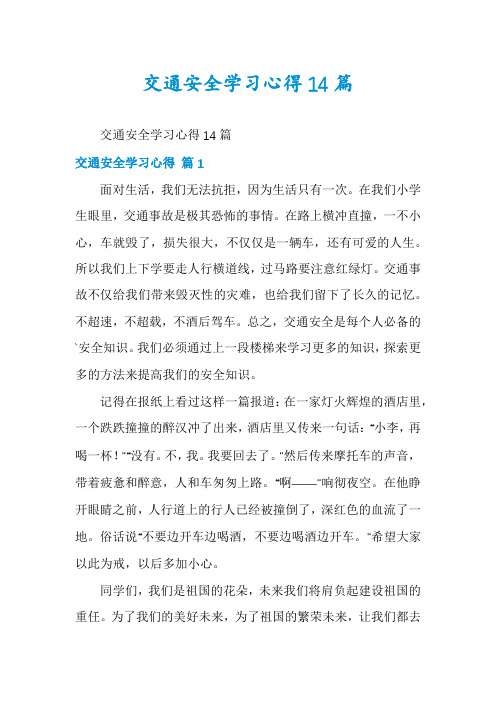 交通安全学习心得14篇

交通安全学习心得14篇

交通安全学习心得 篇1

面对生活，我们无法抗拒，因为生活只有一次。在我们小学生眼里，交通事故是极其恐怖的事情。在路上横冲直撞，一不小心，车就毁了，损失很大，不仅仅是一辆车，还有可爱的人生。所以我们上下学要走人行横道线，过马路要注意红绿灯。交通事故不仅给我们带来毁灭性的灾难，也给我们留下了长久的记忆。不超速，不超载，不酒后驾车。总之，交通安全是每个人必备的`安全知识。我们必须通过上一段楼梯来学习更多的知识，探索更多的方法来提高我们的安全知识。

记得在报纸上看过这样一篇报道：在一家灯火辉煌的酒店里，一个跌跌撞撞的醉汉冲了出来，酒店里又传来一句话：“小李，再喝一杯！”“没有。不，我。我要回去了。”然后传来摩托车的声音，带着疲惫和醉意，人和车匆匆上路。“啊——”响彻夜空。在他睁开眼睛之前，人行道上的行人已经被撞倒了，深红色的血流了一地。俗话说“不要边开车边喝酒，不要边喝酒边开车。”希望大家以此为戒，以后多加小心。

同学们，我们是祖国的花朵，未来我们将肩负起建设祖国的重任。为了我们的美好未来，为了祖国的繁荣未来，让我们都去